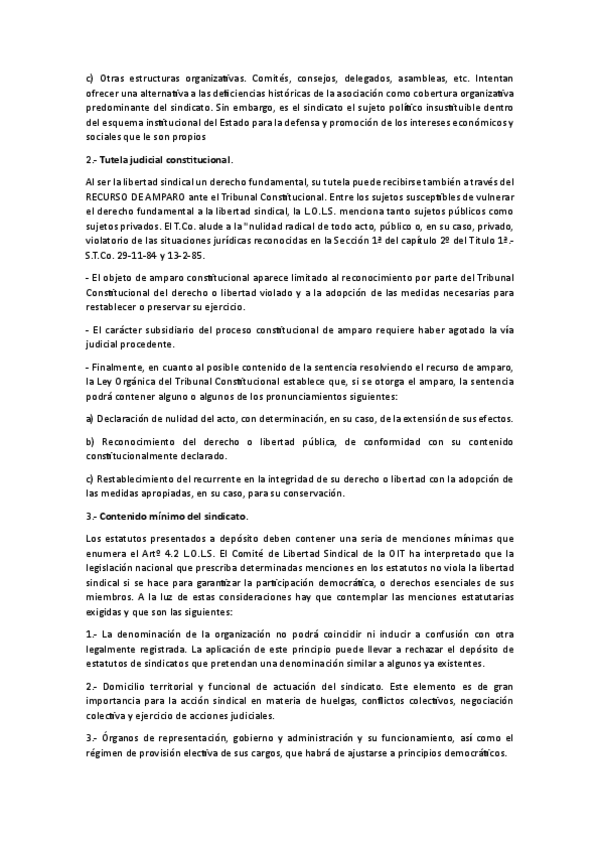 c) Otras estructuras organizativas. Comités, consejos, delegados, asambleas, etc. Intentan ofrecer una alternativa a las deficiencias históricas de la asociación como cobertura organizativa predominante del sindicato. Sin embargo, es el sindicato el sujeto político insustituible dentro del esquema institucional del Estado para la defensa y promoción de los intereses económicos y sociales que le son propios

2.- Tutela judicial constitucional.

Al ser la libertad sindical un derecho fundamental, su tutela puede recibirse también a través del RECURSO DE AMPARO ante el Tribunal Constitucional. Entre los sujetos susceptibles de vulnerar el derecho fundamental a la libertad sindical, la L.O.L.S. menciona tanto sujetos públicos como sujetos privados. El T.Co. alude a la "nulidad radical de todo acto, público o, en su caso, privado, violatorio de las situaciones jurídicas reconocidas en la Sección 1ª del capítulo 2º del Título 1ª.- S.T.Co. 29-11-84 y 13-2-85.

- El objeto de amparo constitucional aparece limitado al reconocimiento por parte del Tribunal Constitucional del derecho o libertad violado y a la adopción de las medidas necesarias para restablecer o preservar su ejercicio.

- El carácter subsidiario del proceso constitucional de amparo requiere haber agotado la vía judicial procedente.

- Finalmente, en cuanto al posible contenido de la sentencia resolviendo el recurso de amparo, la Ley Orgánica del Tribunal Constitucional establece que, si se otorga el amparo, la sentencia podrá contener alguno o algunos de los pronunciamientos siguientes:

a) Declaración de nulidad del acto, con determinación, en su caso, de la extensión de sus efectos.

b) Reconocimiento del derecho o libertad pública, de conformidad con su contenido constitucionalmente declarado.

c) Restablecimiento del recurrente en la integridad de su derecho o libertad con la adopción de las medidas apropiadas, en su caso, para su conservación.

3.- Contenido mínimo del sindicato.

Los estatutos presentados a depósito deben contener una seria de menciones mínimas que enumera el Artº 4.2 L.O.L.S. El Comité de Libertad Sindical de la OIT ha interpretado que la legislación nacional que prescriba determinadas menciones en los estatutos no viola la libertad sindical si se hace para garantizar la participación democrática, o derechos esenciales de sus miembros. A la luz de estas consideraciones hay que contemplar las menciones estatutarias exigidas y que son las siguientes:

1.- La denominación de la organización no podrá coincidir ni inducir a confusión con otra legalmente registrada. La aplicación de este principio puede llevar a rechazar el depósito de estatutos de sindicatos que pretendan una denominación similar a algunos ya existentes.

2.- Domicilio territorial y funcional de actuación del sindicato. Este elemento es de gran importancia para la acción sindical en materia de huelgas, conflictos colectivos, negociación colectiva y ejercicio de acciones judiciales.

3.- Órganos de representación, gobierno y administración y su funcionamiento, así como el régimen de provisión electiva de sus cargos, que habrá de ajustarse a principios democráticos.